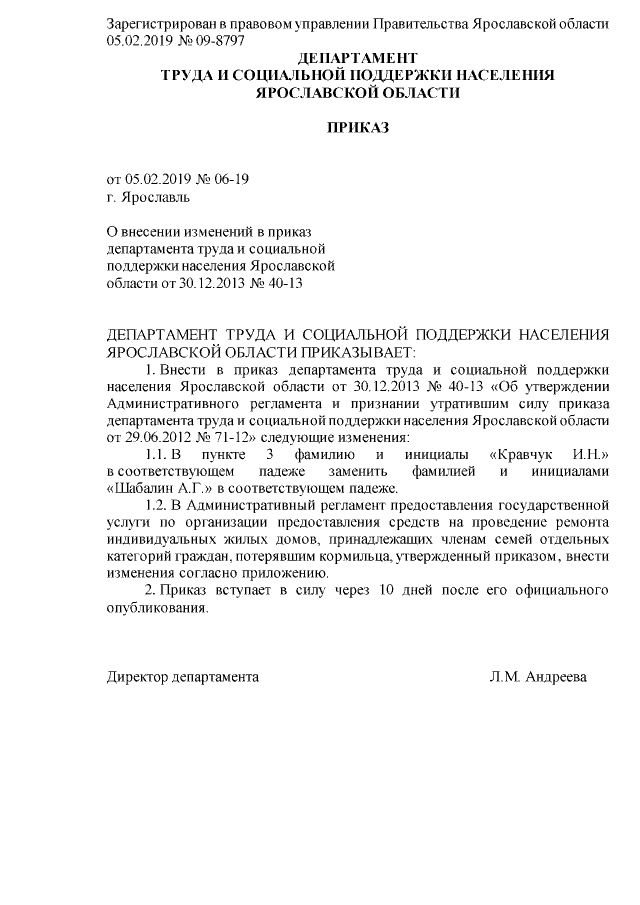 Зарегистрирован в правовом управлении Правительства Ярославской области 05.02.2019 № 09-8797

ДЕПАРТАМЕНТ
ТРУДА И СОЦИАЛЬНОЙ ПОДДЕРЖКИ НАСЕЛЕНИЯ
ЯРОСЛАВСКОЙ ОБЛАСТИ

ПРИКАЗ

от 05.02.2019 № 06-19
г. Ярославль

О внесении изменений в приказ департамента труда и социальной поддержки населения Ярославской области от 30.12.2013 № 40-13

ДЕПАРТАМЕНТ ТРУДА И СОЦИАЛЬНОЙ ПОДДЕРЖКИ НАСЕЛЕНИЯ ЯРОСЛАВСКОЙ ОБЛАСТИ ПРИКАЗЫВАЕТ:

1. Внести в приказ департамента труда и социальной поддержки населения Ярославской области от 30.12.2013 № 40-13 «Об утверждении Административного регламента и признании утратившим силу приказа департамента труда и социальной поддержки населения Ярославской области от 29.06.2012 № 71-12» следующие изменения:

1.1. В пункте 3 фамилию и инициалы «Кравчук И.Н.» в соответствующем падеже заменить фамилией и инициалами «Шабалин А.Г.» в соответствующем падеже.

1.2. В Административный регламент предоставления государственной услуги по организации предоставления средств на проведение ремонта индивидуальных жилых домов, принадлежащих членам семей отдельных категорий граждан, потерявшим кормильца, утвержденный приказом, внести изменения согласно приложению.

2. Приказ вступает в силу через 10 дней после его официального опубликования.

Директор департамента Л.М. Андреева